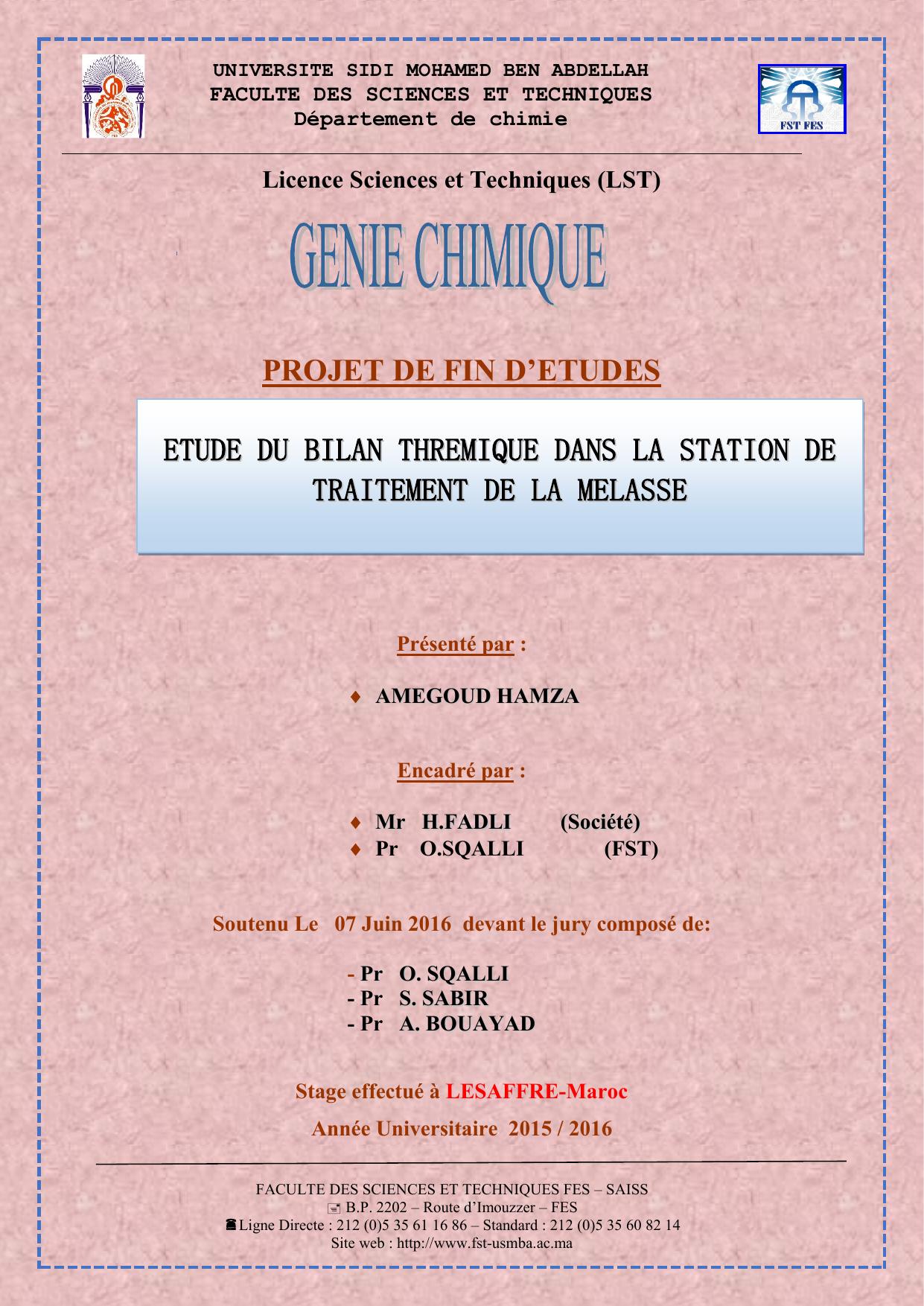 UNIVERSITE SIDI MOHAMED BEN ABDELLAH
FACULTE DES SCIENCES ET TECHNIQUES
Département de chimie

FST FES

Licence Sciences et Techniques (LST)

GENIE CHIMIQUE

PROJET DE FIN D'ETUDES

ETUDE DU BILAN THREMIQUE DANS LA STATION DE TRAITEMENT DE LA MELASSE

Présenté par :

♦ AMEGOUD HAMZA

Encadré par :

♦ Mr H.FADLI (Société)
♦ Pr O.SQALLI (FST)

Soutenu Le 07 Juin 2016 devant le jury composé de:

- Pr O. SQALLI
- Pr S. SABIR
- Pr A. BOUAYAD

Stage effectué à LESAFFRE-Maroc

Année Universitaire 2015 / 2016

FACULTE DES SCIENCES ET TECHNIQUES FES – SAISS
B.P. 2202 – Route d'Imouzzer – FES
Ligne Directe : 212 (0)5 35 61 16 86 – Standard : 212 (0)5 35 60 82 14
Site web : http://www.fst-usmba.ac.ma